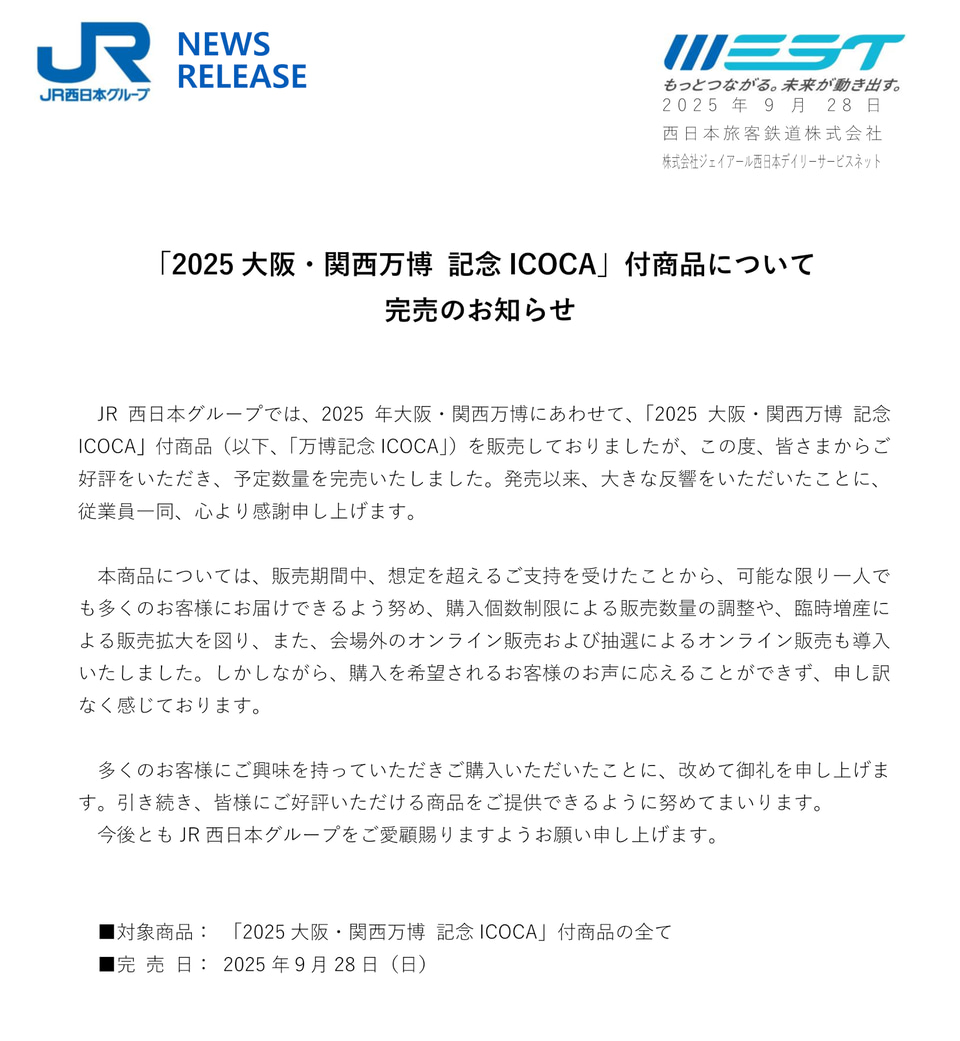 JR
JR西日本グループ
NEWS
RELEASE

WEST
もっとつながる。未来が動き出す。
2025年9月28日
西日本旅客鉄道株式会社
株式会社ジェイアール西日本デイリーサービスネット

「2025大阪・関西万博 記念ICOCA」付商品について
完売のお知らせ

JR西日本グループでは、2025年大阪・関西万博にあわせて、「2025大阪・関西万博 記念ICOCA」付商品（以下、「万博記念ICOCA」）を販売しておりましたが、この度、皆さまからご好評をいただき、予定数量を完売いたしました。発売以来、大きな反響をいただいたことに、従業員一同、心より感謝申し上げます。

本商品については、販売期間中、想定を超えるご支持を受けたことから、可能な限り一人でも多くのお客様にお届けできるよう努め、購入個数制限による販売数量の調整や、臨時増産による販売拡大を図り、また、会場外のオンライン販売および抽選によるオンライン販売も導入いたしました。しかしながら、購入を希望されるお客様のお声に応えることができず、申し訳なく感じております。

多くのお客様にご興味を持っていただきご購入いただいたことに、改めて御礼を申し上げます。引き続き、皆様にご好評いただける商品をご提供できるように努めてまいります。
今後ともJR西日本グループをご愛顧賜りますようお願い申し上げます。

■対象商品： 「2025大阪・関西万博 記念ICOCA」付商品の全て
■完 売 日： 2025年9月28日（日）